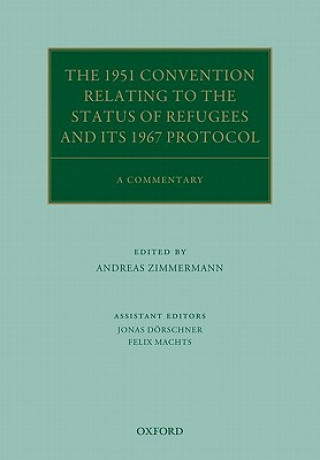 THE 1951 CONVENTION RELATING TO THE STATUS OF REFUGEES AND ITS 1967 PROTOCOL

A COMMENTARY

EDITED BY
ANDREAS ZIMMERMANN

ASSISTANT EDITORS
JONAS DÖRSCHNER
FELIX MACHTS

OXFORD